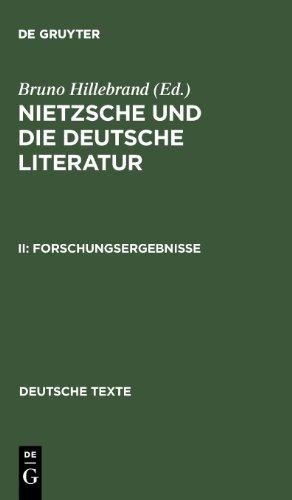 DE GRUYTER

Bruno Hillebrand (Ed.)

NIETZSCHE UND DIE DEUTSCHE LITERATUR

II: FORSCHUNGSERGEBNISSE

DEUTSCHE TEXTE

DE
G